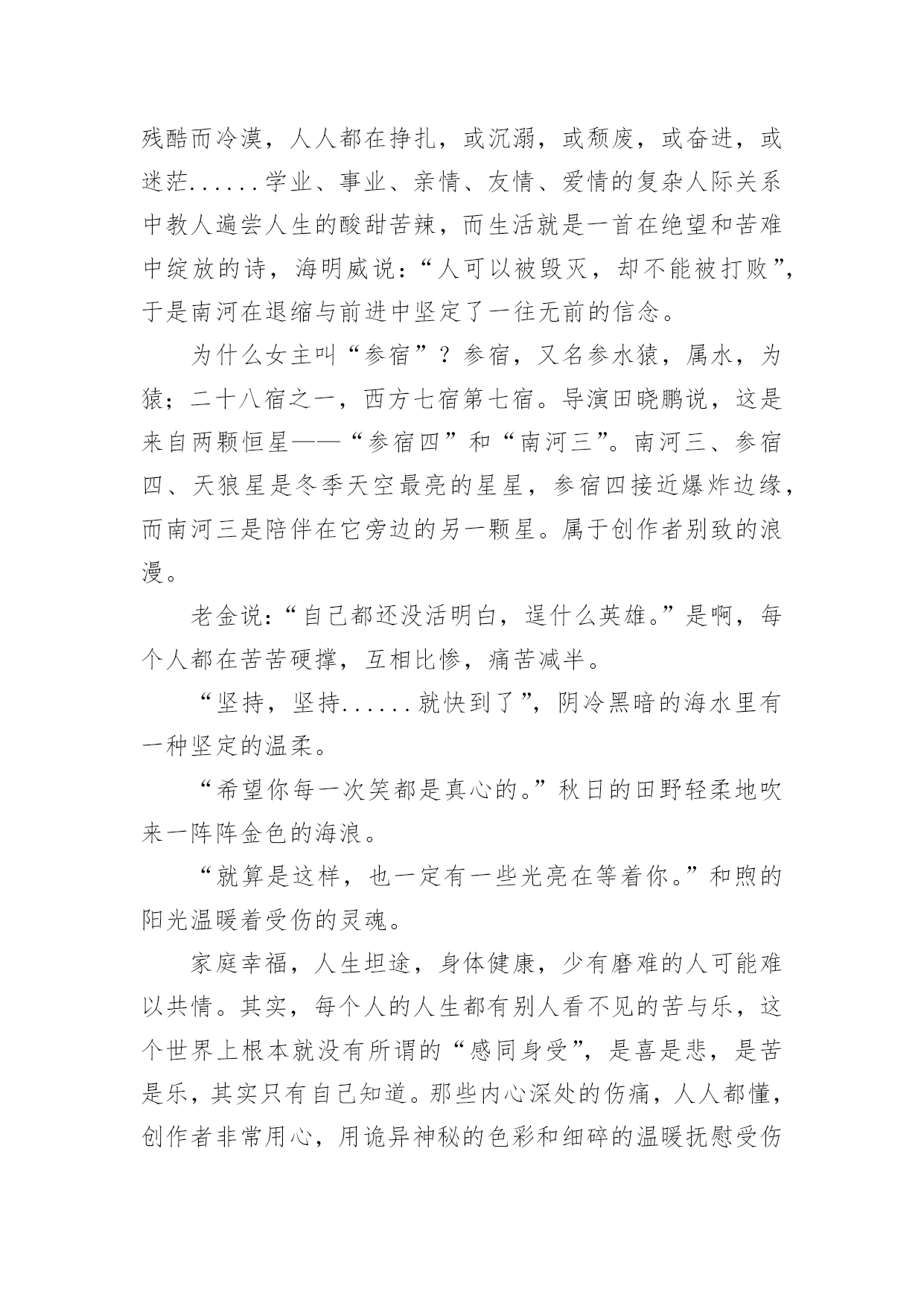 残酷而冷漠，人人都在挣扎，或沉溺，或颓废，或奋进，或迷茫......学业、事业、亲情、友情、爱情的复杂人际关系中教人遍尝人生的酸甜苦辣，而生活就是一首在绝望和苦难中绽放的诗，海明威说：“人可以被毁灭，却不能被打败”，于是南河在退缩与前进中坚定了一往无前的信念。

为什么女主叫“参宿”？参宿，又名参水猿，属水，为猿；二十八宿之一，西方七宿第七宿。导演田晓鹏说，这是来自两颗恒星——“参宿四”和“南河三”。南河三、参宿四、天狼星是冬季天空最亮的星星，参宿四接近爆炸边缘，而南河三是陪伴在它旁边的另一颗星。属于创作者别致的浪漫。

老金说：“自己都还没活明白，逞什么英雄。”是啊，每个人都在苦苦硬撑，互相比惨，痛苦减半。

“坚持，坚持......就快到了”，阴冷黑暗的海水里有一种坚定的温柔。

“希望你每一次笑都是真心的。”秋日的田野轻柔地吹来一阵阵金色的海浪。

“就算是这样，也一定有一些光亮在等着你。”和煦的阳光温暖着受伤的灵魂。

家庭幸福，人生坦途，身体健康，少有磨难的人可能难以共情。其实，每个人的人生都有别人看不见的苦与乐，这个世界上根本就没有所谓的“感同身受”，是喜是悲，是苦是乐，其实只有自己知道。那些内心深处的伤痛，人人都懂，创作者非常用心，用诡异神秘的色彩和细碎的温暖抚慰受伤